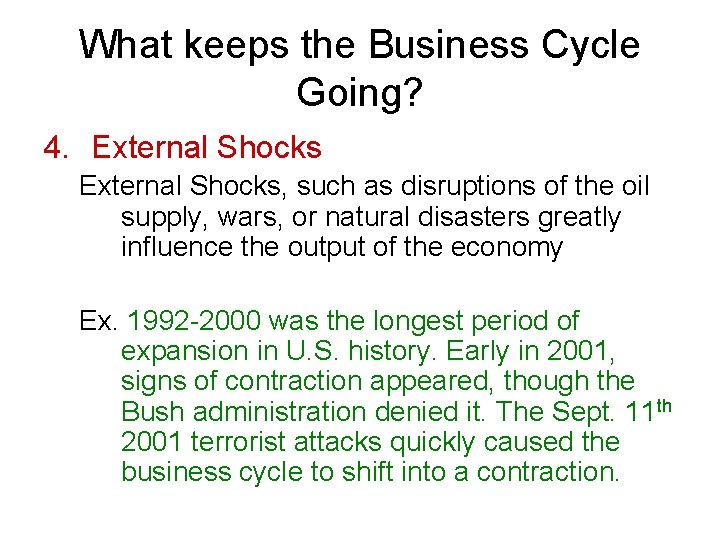 What keeps the Business Cycle Going?

4. External Shocks

External Shocks, such as disruptions of the oil supply, wars, or natural disasters greatly influence the output of the economy

Ex. 1992-2000 was the longest period of expansion in U.S. history. Early in 2001, signs of contraction appeared, though the Bush administration denied it. The Sept. 11th 2001 terrorist attacks quickly caused the business cycle to shift into a contraction.